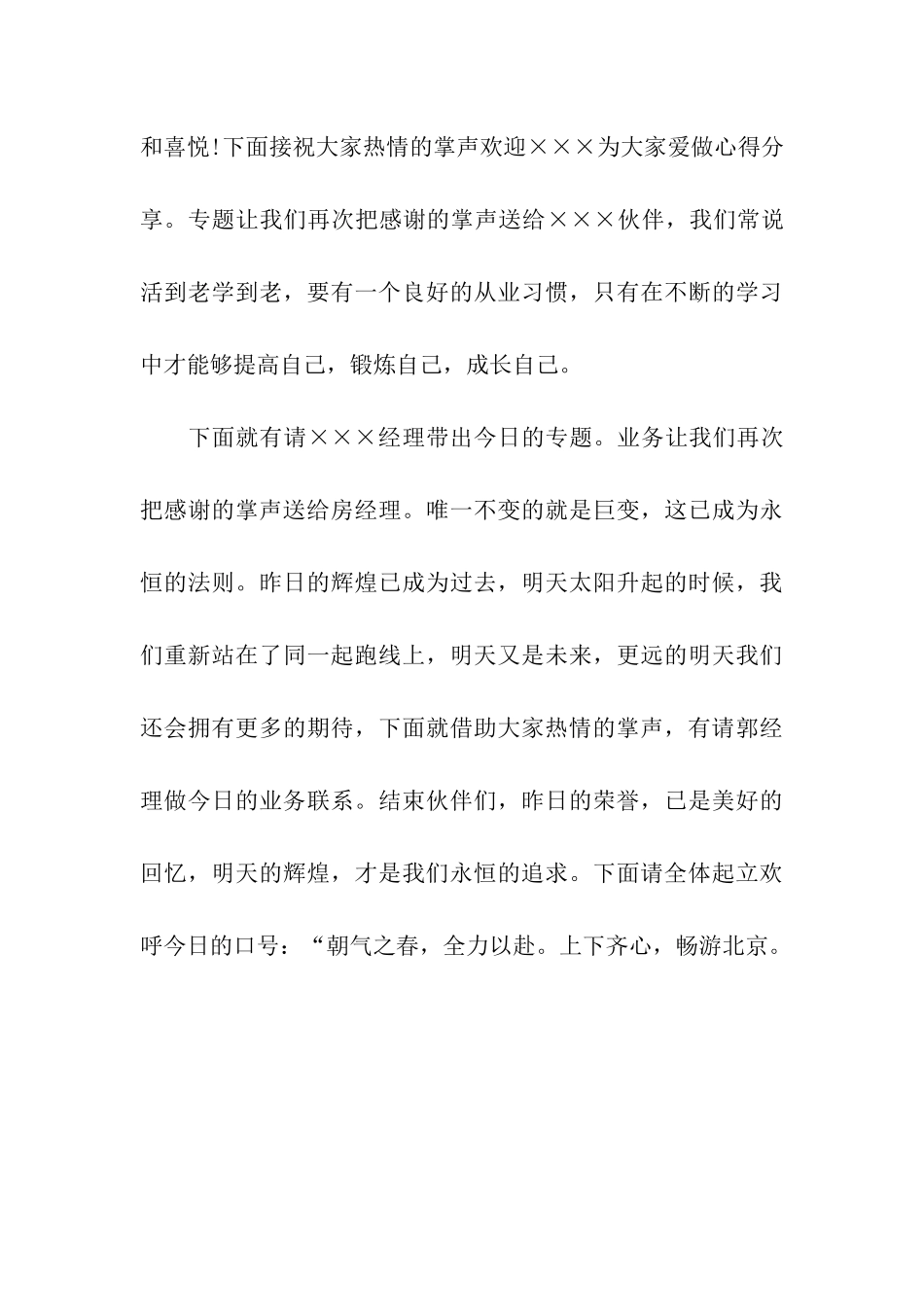 和喜悦!下面接祝大家热情的掌声欢迎×××为大家爱做心得分享。专题让我们再次把感谢的掌声送给×××伙伴，我们常说活到老学到老，要有一个良好的从业习惯，只有在不断的学习中才能够提高自己，锻炼自己，成长自己。

下面就有请×××经理带出今日的专题。业务让我们再次把感谢的掌声送给房经理。唯一不变的就是巨变，这已成为永恒的法则。昨日的辉煌已成为过去，明天太阳升起的时候，我们重新站在了同一起跑线上，明天又是未来，更远的明天我们还会拥有更多的期待，下面就借助大家热情的掌声，有请郭经理做今日的业务联系。结束伙伴们，昨日的荣誉，已是美好的回忆，明天的辉煌，才是我们永恒的追求。下面请全体起立欢呼今日的口号：“朝气之春，全力以赴。上下齐心，畅游北京。